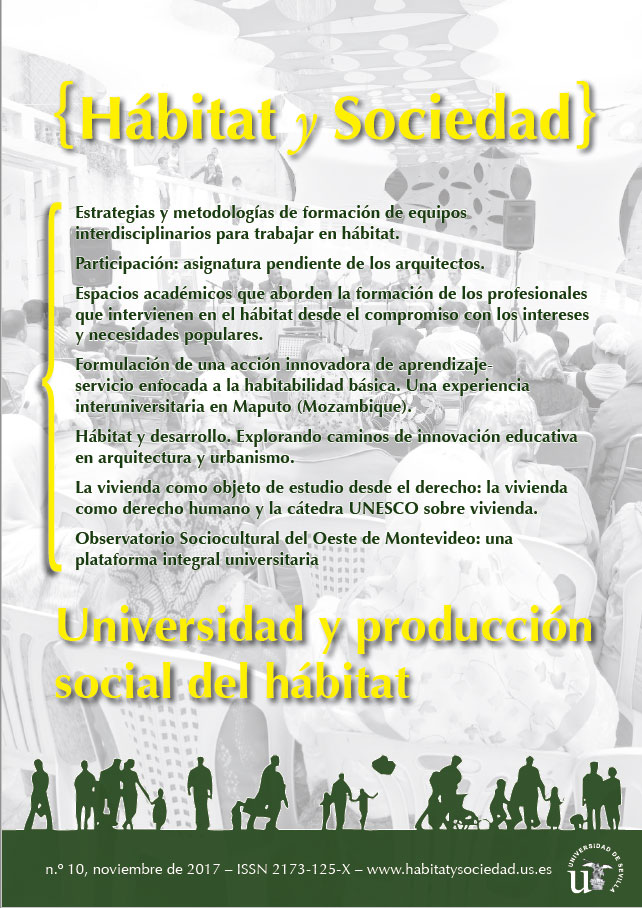 {Hábitat y Sociedad}

Estrategias y metodologías de formación de equipos interdisciplinarios para trabajar en hábitat.

Participación: asignatura pendiente de los arquitectos.

Espacios académicos que aborden la formación de los profesionales que intervienen en el hábitat desde el compromiso con los intereses y necesidades populares.

Formulación de una acción innovadora de aprendizaje-servicio enfocada a la habitabilidad básica. Una experiencia interuniversitaria en Maputo (Mozambique).

Hábitat y desarrollo. Explorando caminos de innovación educativa en arquitectura y urbanismo.

La vivienda como objeto de estudio desde el derecho: la vivienda como derecho humano y la cátedra UNESCO sobre vivienda.

Observatorio Sociocultural del Oeste de Montevideo: una plataforma integral universitaria

Universidad y producción social del hábitat

n.º 10, noviembre de 2017 – ISSN 2173-125-X – www.habitatysociedad.us.es

UNIVERSIDAD DE SEVILLA